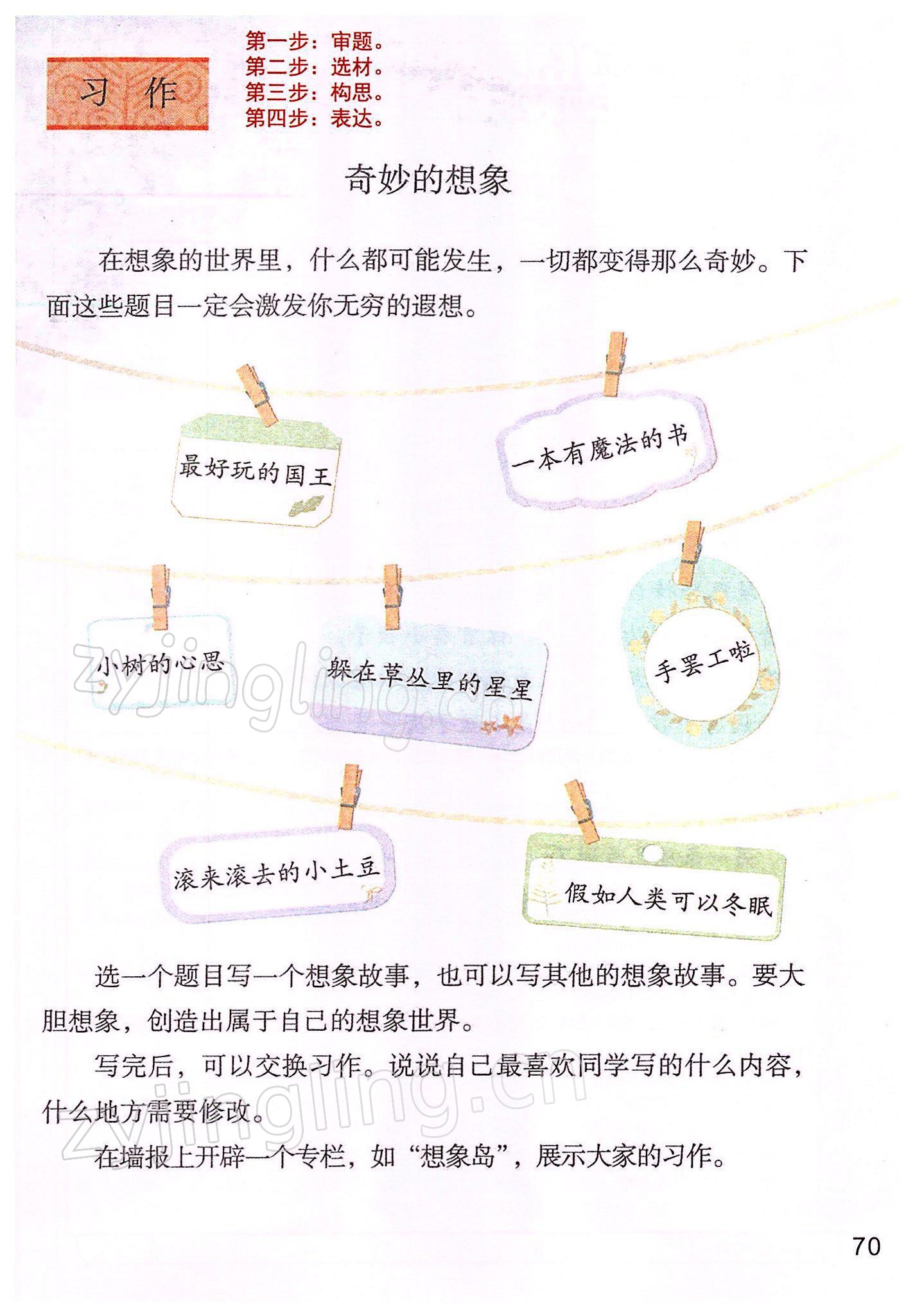 习作

第一步：审题。
第二步：选材。
第三步：构思。
第四步：表达。

奇妙的想象

在想象的世界里，什么都可能发生，一切都变得那么奇妙。下面这些题目一定会激发你无穷的遐想。

最好玩的国王

一本有魔法的书

小树的心思

躲在草丛里的星星

手罢工啦

滚来滚去的小土豆

假如人类可以冬眠

选一个题目写一个想象故事，也可以写其他的想象故事。要大胆想象，创造出属于自己的想象世界。

写完后，可以交换习作。说说自己最喜欢同学写的什么内容，什么地方需要修改。

在墙报上开辟一个专栏，如“想象岛”，展示大家的习作。

70

zyjingling.cn